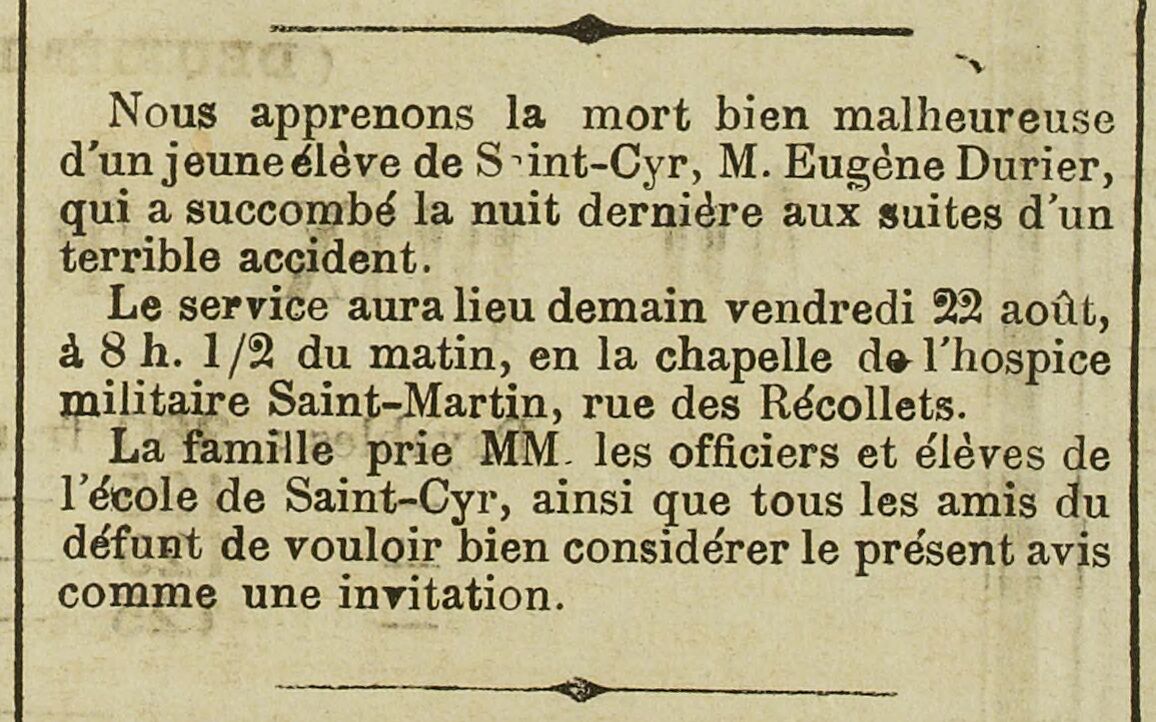 Nous apprenons la mort bien malheureuse d'un jeune élève de Saint-Cyr, M. Eugène Durier, qui a succombé la nuit dernière aux suites d'un terrible accident.

Le service aura lieu demain vendredi 22 août, à 8 h. 1/2 du matin, en la chapelle de l'hospice militaire Saint-Martin, rue des Récollets.

La famille prie MM. les officiers et élèves de l'école de Saint-Cyr, ainsi que tous les amis du défunt de vouloir bien considérer le présent avis comme une invitation.